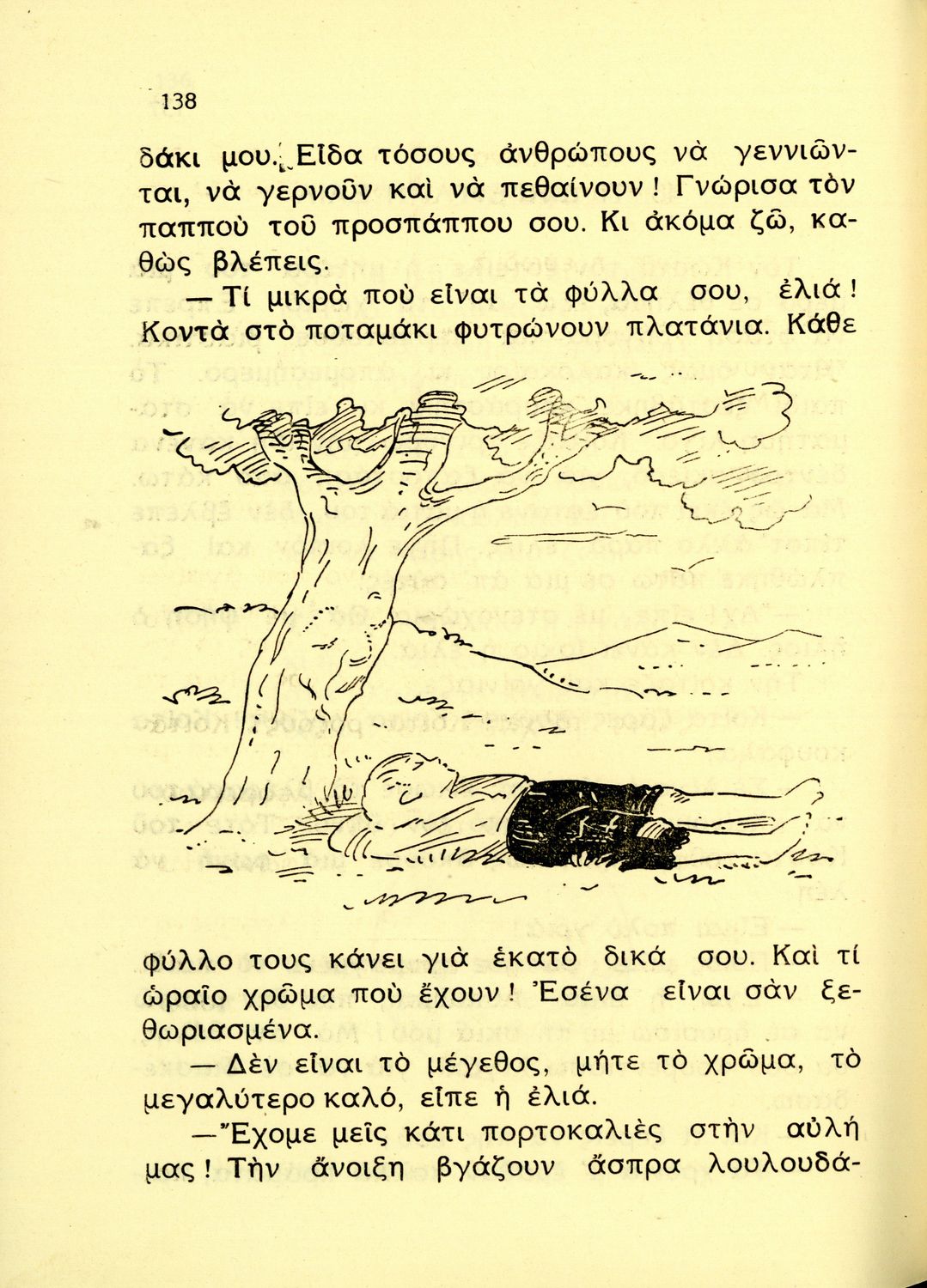 138

δάκι μου. Εἶδα τόσους ἀνθρώπους νὰ γεννιῶνται, νὰ γερνοῦν καὶ νὰ πεθαίνουν! Γνώρισα τὸν παπποὺ τοῦ προσπάππου σου. Κι ἀκόμα ζῶ, καθὼς βλέπεις.

— Τί μικρὰ ποὺ εἶναι τὰ φύλλα σου, ἐλιά! Κοντὰ στὸ ποταμάκι φυτρώνουν πλατάνια. Κάθε φύλλο τους κάνει γιὰ ἑκατὸ δικά σου. Καὶ τί ὡραῖο χρῶμα ποὺ ἔχουν! Ἐσένα εἶναι σὰν ξεθωριασμένα.

— Δὲν εἶναι τὸ μέγεθος, μήτε τὸ χρῶμα, τὸ μεγαλύτερο καλό, εἶπε ἡ ἐλιά.

— Ἔχομε μεῖς κάτι πορτοκαλιὲς στὴν αὐλή μας! Τὴν ἄνοιξη βγάζουν ἄσπρα λουλουδά-